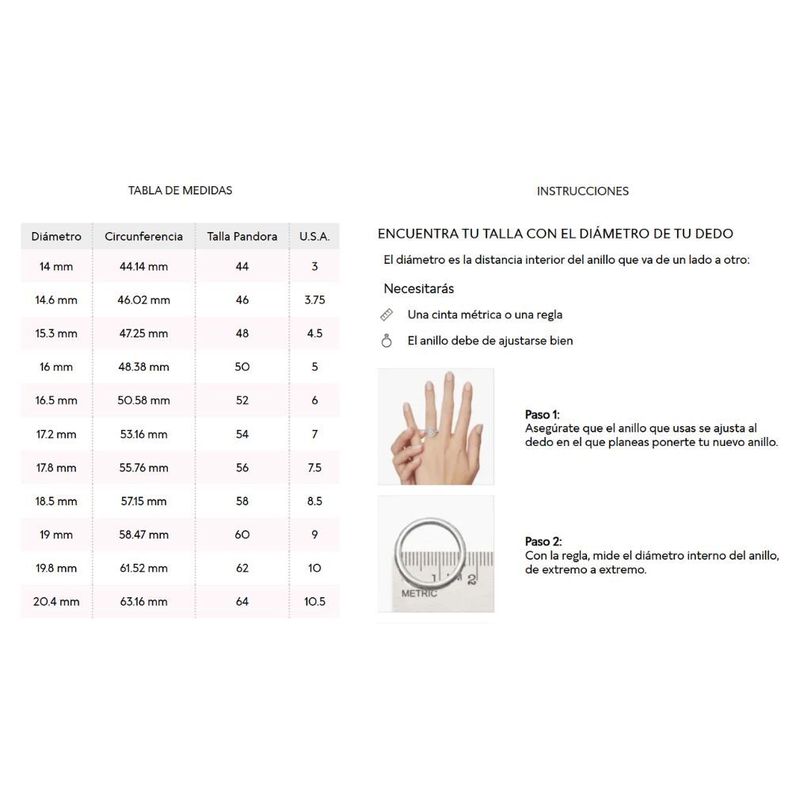 TABLA DE MEDIDAS

| Diámetro | Circunferencia | Talla Pandora | U.S.A. |
|---|---|---|---|
| 14 mm | 44.14 mm | 44 | 3 |
| 14.6 mm | 46.02 mm | 46 | 3.75 |
| 15.3 mm | 47.25 mm | 48 | 4.5 |
| 16 mm | 48.38 mm | 50 | 5 |
| 16.5 mm | 50.58 mm | 52 | 6 |
| 17.2 mm | 53.16 mm | 54 | 7 |
| 17.8 mm | 55.76 mm | 56 | 7.5 |
| 18.5 mm | 57.15 mm | 58 | 8.5 |
| 19 mm | 58.47 mm | 60 | 9 |
| 19.8 mm | 61.52 mm | 62 | 10 |
| 20.4 mm | 63.16 mm | 64 | 10.5 |

INSTRUCCIONES

ENCUENTRA TU TALLA CON EL DIÁMETRO DE TU DEDO

El diámetro es la distancia interior del anillo que va de un lado a otro:

Necesitarás

Una cinta métrica o una regla

El anillo debe de ajustarse bien

Paso 1:
Asegúrate que el anillo que usas se ajusta al dedo en el que planeas ponerte tu nuevo anillo.

1 2
METRIC

Paso 2:
Con la regla, mide el diámetro interno del anillo, de extremo a extremo.